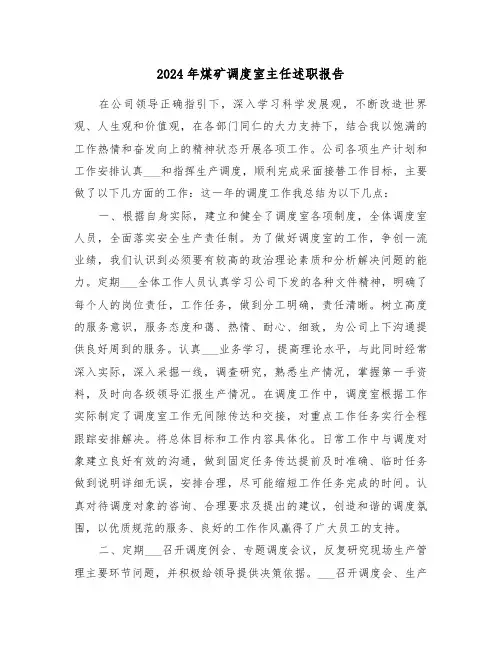 2024年煤矿调度室主任述职报告

在公司领导正确指引下，深入学习科学发展观，不断改造世界观、人生观和价值观，在各部门同仁的大力支持下，结合我以饱满的工作热情和奋发向上的精神状态开展各项工作。公司各项生产计划和工作安排认真___和指挥生产调度，顺利完成采面接替工作目标，主要做了以下几方面的工作：这一年的调度工作我总结为以下几点：

一、根据自身实际，建立和健全了调度室各项制度，全体调度室人员，全面落实安全生产责任制。为了做好调度室的工作，争创一流业绩，我们认识到必须要有较高的政治理论素质和分析解决问题的能力。定期___全体工作人员认真学习公司下发的各种文件精神，明确了每个人的岗位责任，工作任务，做到分工明确，责任清晰。树立高度的服务意识，服务态度和蔼、热情、耐心、细致，为公司上下沟通提供良好周到的服务。认真___业务学习，提高理论水平，与此同时经常深入实际，深入采掘一线，调查研究，熟悉生产情况，掌握第一手资料，及时向各级领导汇报生产情况。在调度工作中，调度室根据工作实际制定了调度室工作无间隙传达和交接，对重点工作任务实行全程跟踪安排解决。将总体目标和工作内容具体化。日常工作中与调度对象建立良好有效的沟通，做到固定任务传达提前及时准确、临时任务做到说明详细无误，安排合理，尽可能缩短工作任务完成的时间。认真对待调度对象的咨询、合理要求及提出的建议，创造和谐的调度氛围，以优质规范的服务、良好的工作作风赢得了广大员工的支持。

二、定期___召开调度例会、专题调度会议，反复研究现场生产管理主要环节问题，并积极给领导提供决策依据。___召开调度会、生产